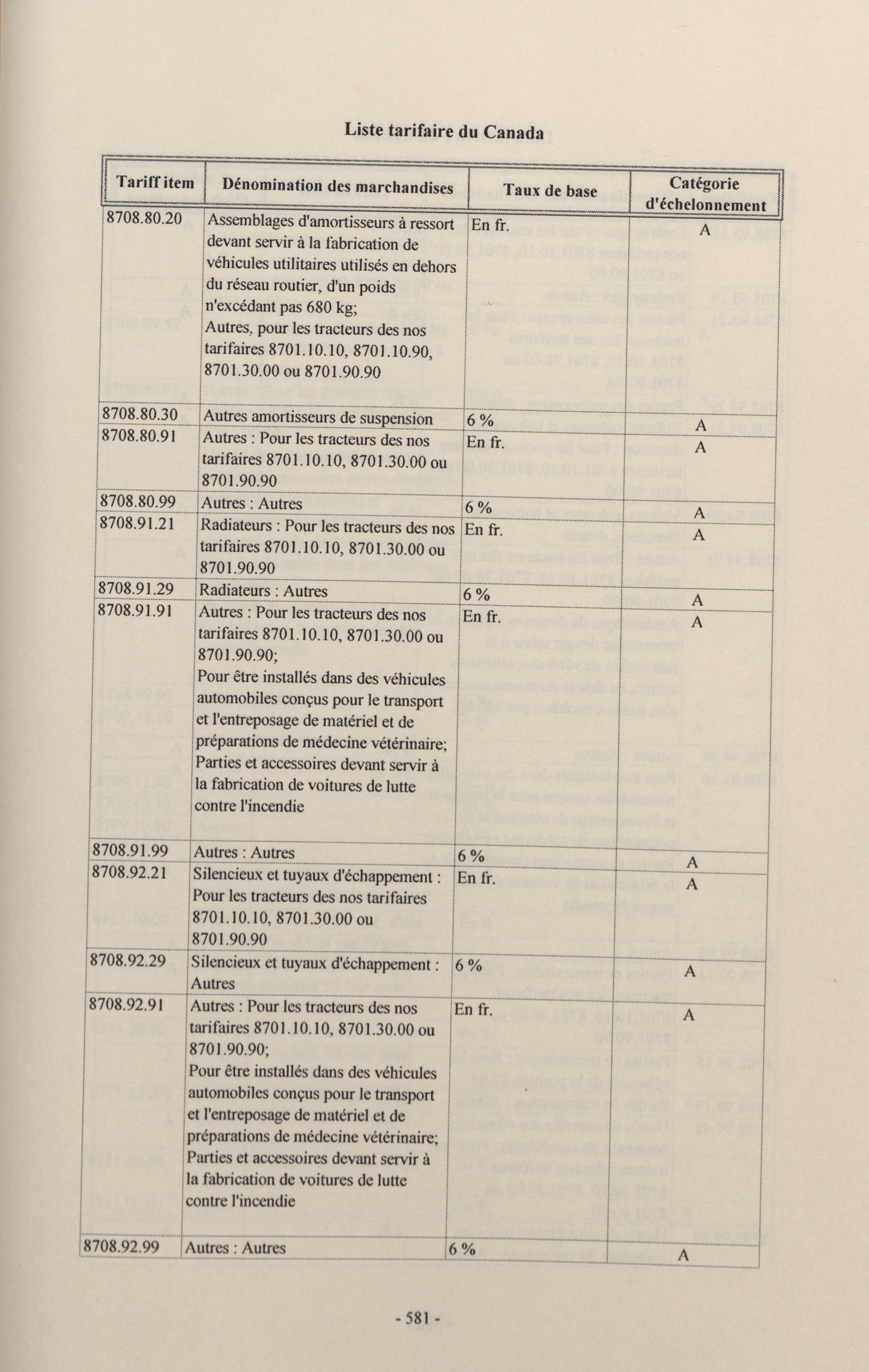 Liste tarifaire du Canada

| Tariff item | Dénomination des marchandises | Taux de base | Catégorie d'échelonnement |
|---|---|---|---|
| 8708.80.20 | Assemblages d'amortisseurs à ressort devant servir à la fabrication de véhicules utilitaires utilisés en dehors du réseau routier, d'un poids n'excédant pas 680 kg; Autres, pour les tracteurs des nos tarifaires 8701.10.10, 8701.10.90, 8701.30.00 ou 8701.90.90 | En fr. | A |
| 8708.80.30 | Autres amortisseurs de suspension | 6 % | A |
| 8708.80.91 | Autres : Pour les tracteurs des nos tarifaires 8701.10.10, 8701.30.00 ou 8701.90.90 | En fr. | A |
| 8708.80.99 | Autres : Autres | 6 % | A |
| 8708.91.21 | Radiateurs : Pour les tracteurs des nos tarifaires 8701.10.10, 8701.30.00 ou 8701.90.90 | En fr. | A |
| 8708.91.29 | Radiateurs : Autres | 6 % | A |
| 8708.91.91 | Autres : Pour les tracteurs des nos tarifaires 8701.10.10, 8701.30.00 ou 8701.90.90; Pour être installés dans des véhicules automobiles conçus pour le transport et l'entreposage de matériel et de préparations de médecine vétérinaire; Parties et accessoires devant servir à la fabrication de voitures de lutte contre l'incendie | En fr. | A |
| 8708.91.99 | Autres : Autres | 6 % | A |
| 8708.92.21 | Silencieux et tuyaux d'échappement : Pour les tracteurs des nos tarifaires 8701.10.10, 8701.30.00 ou 8701.90.90 | En fr. | A |
| 8708.92.29 | Silencieux et tuyaux d'échappement : Autres | 6 % | A |
| 8708.92.91 | Autres : Pour les tracteurs des nos tarifaires 8701.10.10, 8701.30.00 ou 8701.90.90; Pour être installés dans des véhicules automobiles conçus pour le transport et l'entreposage de matériel et de préparations de médecine vétérinaire; Parties et accessoires devant servir à la fabrication de voitures de lutte contre l'incendie | En fr. | A |
| 8708.92.99 | Autres : Autres | 6 % | A |

- 581 -